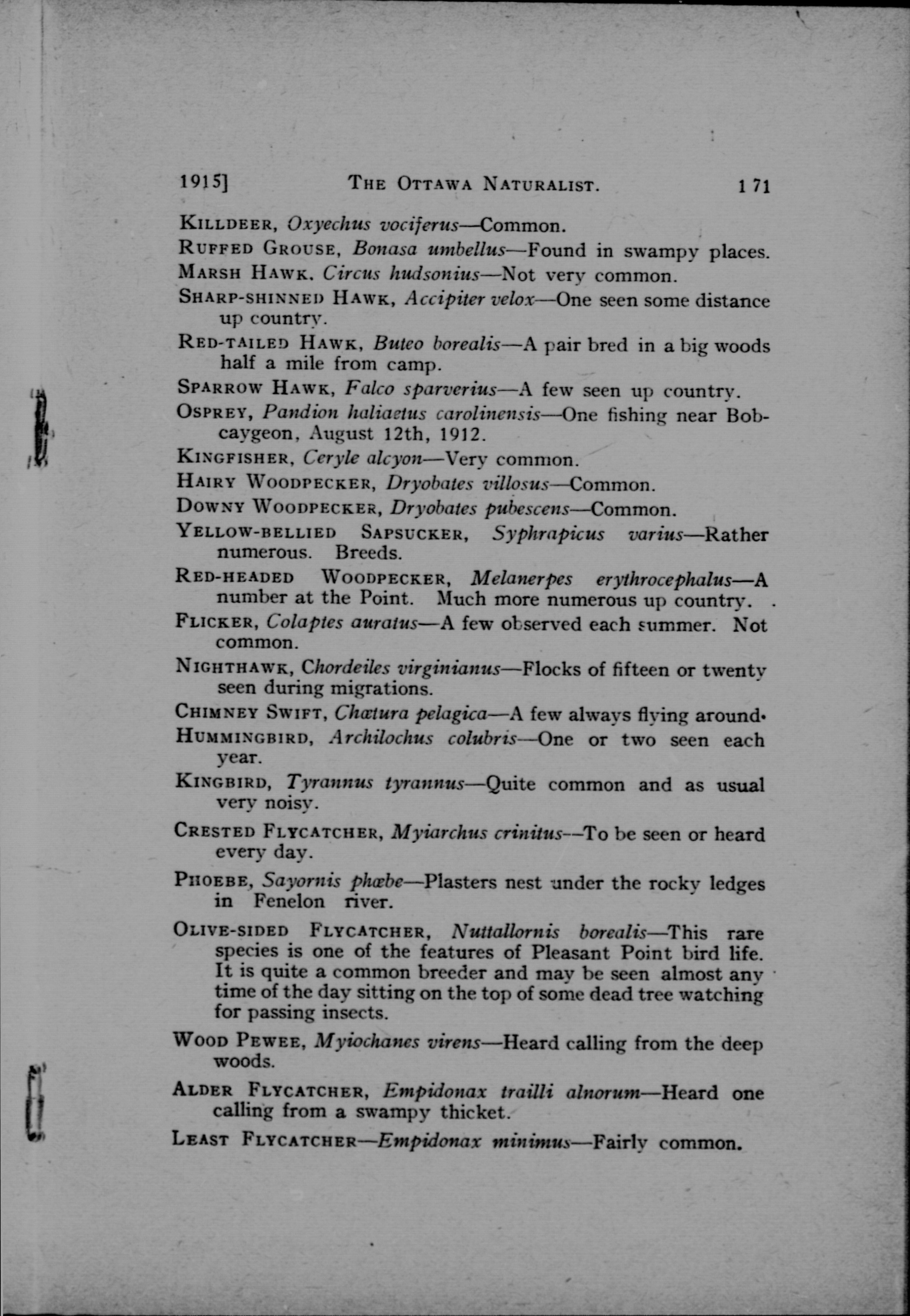 1915] THE OTTAWA NATURALIST. 171

KILLDEER, Oxyechus vociferus—Common.

RUFFED GROUSE, Bonasa umbellus—Found in swampy places.

MARSH HAWK. Circus hudsonius—Not very common.

SHARP-SHINNED HAWK, Accipiter velox—One seen some distance up country.

RED-TAILED HAWK, Buteo borealis—A pair bred in a big woods half a mile from camp.

SPARROW HAWK, Falco sparverius—A few seen up country.

OSPREY, Pandion haliaetus carolinensis—One fishing near Bobcaygeon, August 12th, 1912.

KINGFISHER, Ceryle alcyon—Very common.

HAIRY WOODPECKER, Dryobates villosus—Common.

DOWNY WOODPECKER, Dryobates pubescens—Common.

YELLOW-BELLIED SAPSUCKER, Syphrapicus varius—Rather numerous. Breeds.

RED-HEADED WOODPECKER, Melanerpes erythrocephalus—A number at the Point. Much more numerous up country.

FLICKER, Colaptes auratus—A few observed each summer. Not common.

NIGHTHAWK, Chordeiles virginianus—Flocks of fifteen or twenty seen during migrations.

CHIMNEY SWIFT, Chætura pelagica—A few always flying around.

HUMMINGBIRD, Archilochus colubris—One or two seen each year.

KINGBIRD, Tyrannus tyrannus—Quite common and as usual very noisy.

CRESTED FLYCATCHER, Myiarchus crinitus—To be seen or heard every day.

PHOEBE, Sayornis phœbe—Plasters nest under the rocky ledges in Fenelon river.

OLIVE-SIDED FLYCATCHER, Nuttallornis borealis—This rare species is one of the features of Pleasant Point bird life. It is quite a common breeder and may be seen almost any time of the day sitting on the top of some dead tree watching for passing insects.

WOOD PEWEE, Myiochanes virens—Heard calling from the deep woods.

ALDER FLYCATCHER, Empidonax trailli alnorum—Heard one calling from a swampy thicket.

LEAST FLYCATCHER—Empidonax minimus—Fairly common.